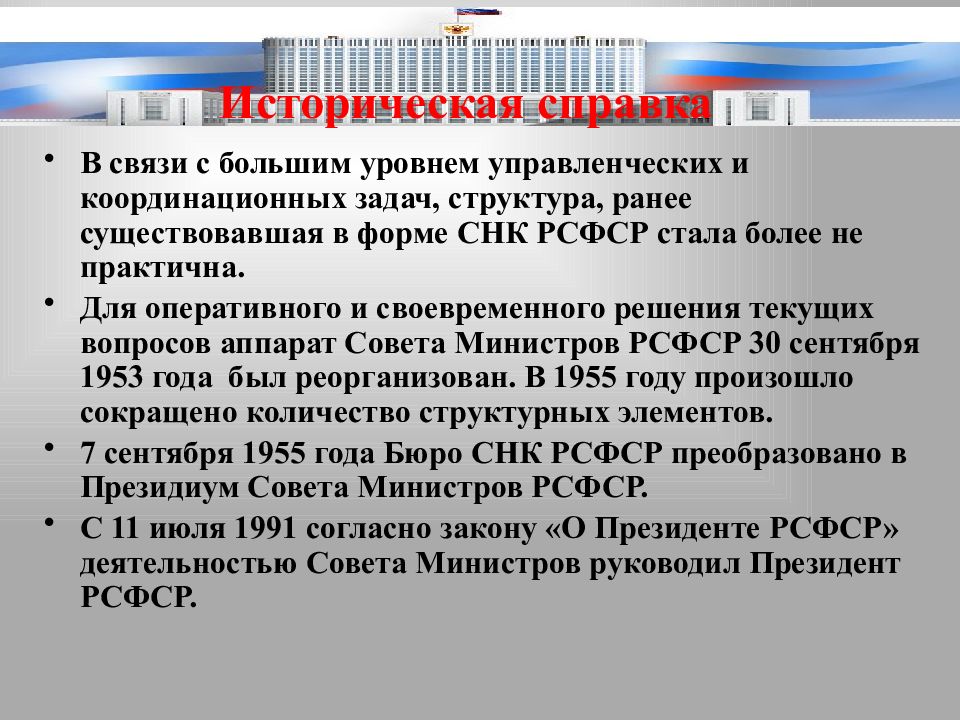 Историческая справка

• В связи с большим уровнем управленческих и координационных задач, структура, ранее существовавшая в форме СНК РСФСР стала более не практична.

• Для оперативного и своевременного решения текущих вопросов аппарат Совета Министров РСФСР 30 сентября 1953 года был реорганизован. В 1955 году произошло сокращено количество структурных элементов.

• 7 сентября 1955 года Бюро СНК РСФСР преобразовано в Президиум Совета Министров РСФСР.

• С 11 июля 1991 согласно закону «О Президенте РСФСР» деятельностью Совета Министров руководил Президент РСФСР.